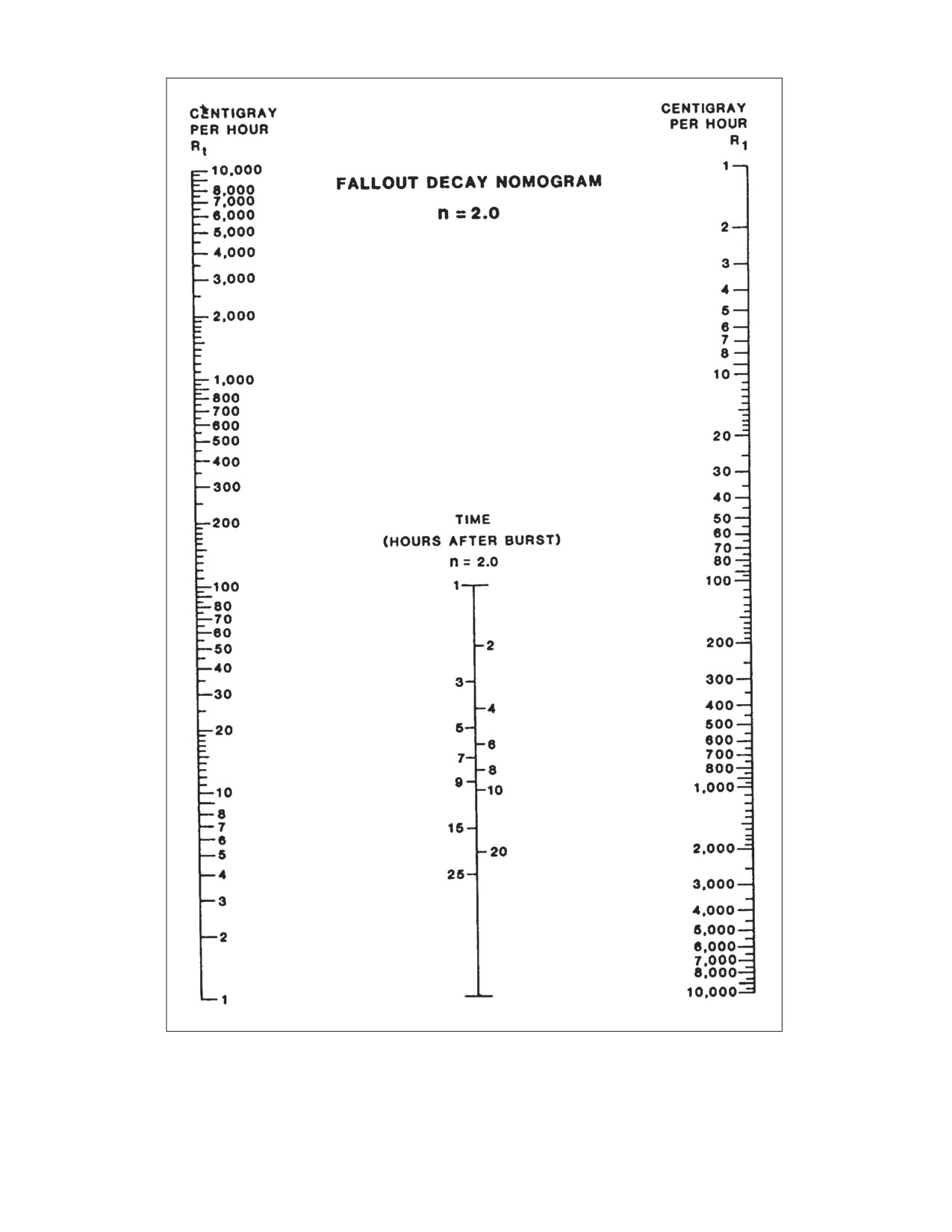 CENTIGRAY PER HOUR $R_t$

10,000
8,000
7,000
6,000
5,000
4,000
3,000
2,000
1,000
800
700
600
500
400
300
200
100
80
70
60
50
40
30
20
10
8
7
6
5
4
3
2
1

FALLOUT DECAY NOMOGRAM

n = 2.0

TIME
(HOURS AFTER BURST)
n = 2.0

1
2
3
4
5
6
7
8
9
10
15
20
25

CENTIGRAY PER HOUR $R_1$

1
2
3
4
5
6
7
8
10
20
30
40
50
60
70
80
100
200
300
400
500
600
700
800
1,000
2,000
3,000
4,000
5,000
6,000
7,000
8,000
10,000